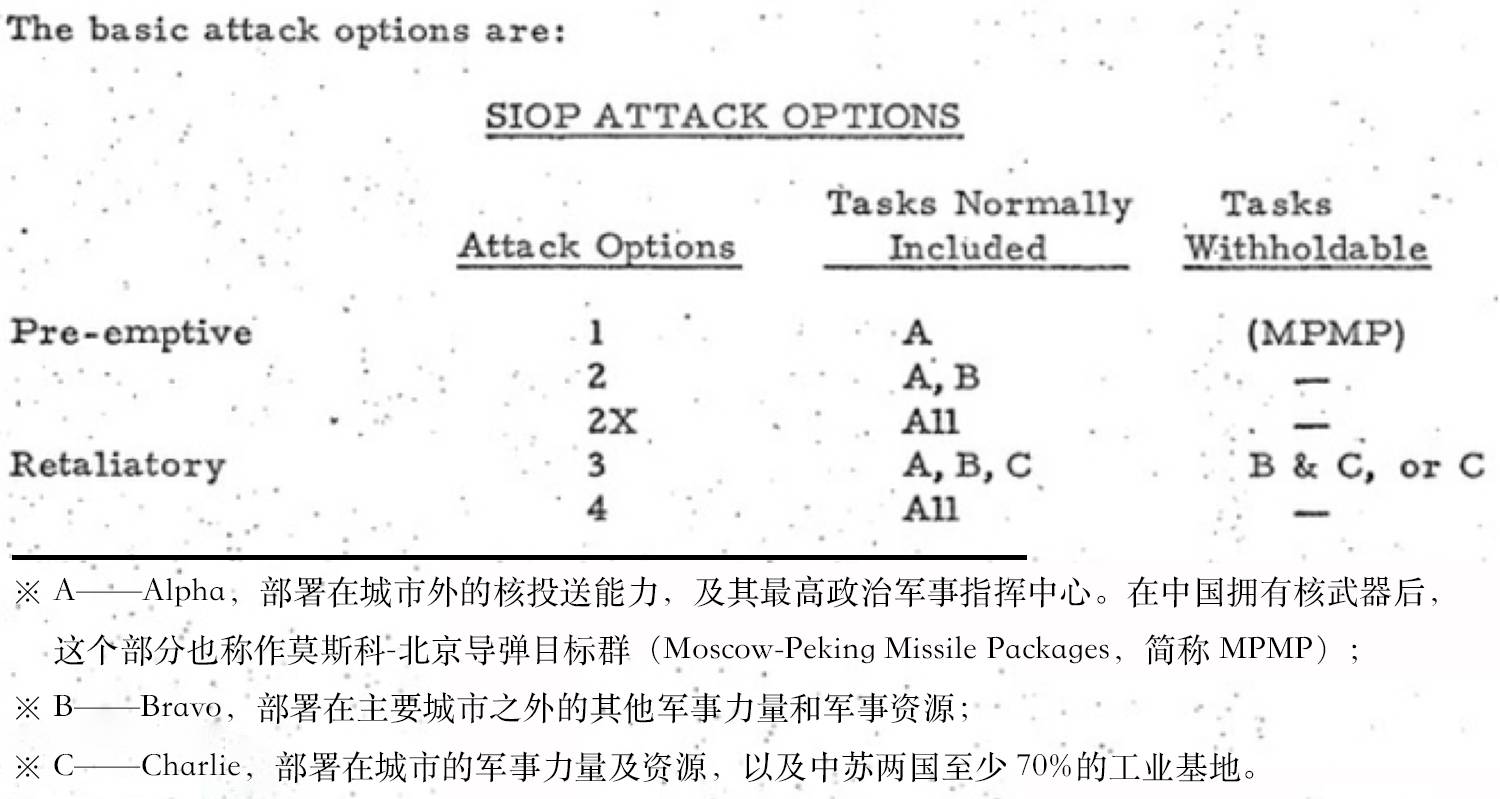 The basic attack options are:

SIOP ATTACK OPTIONS

| | Attack Options | Tasks Normally Included | Tasks Withholdable |
|---|---|---|---|
| Pre-emptive | 1 | A | (MPMP) |
| | 2 | A, B | — |
| | 2X | All | — |
| Retaliatory | 3 | A, B, C | B & C, or C |
| | 4 | All | — |

※ A——Alpha，部署在城市外的核投送能力，及其最高政治军事指挥中心。在中国拥有核武器后，这个部分也称作莫斯科-北京导弹目标群（Moscow-Peking Missile Packages，简称 MPMP）；

※ B——Bravo，部署在主要城市之外的其他军事力量和军事资源；

※ C——Charlie，部署在城市的军事力量及资源，以及中苏两国至少 70%的工业基地。